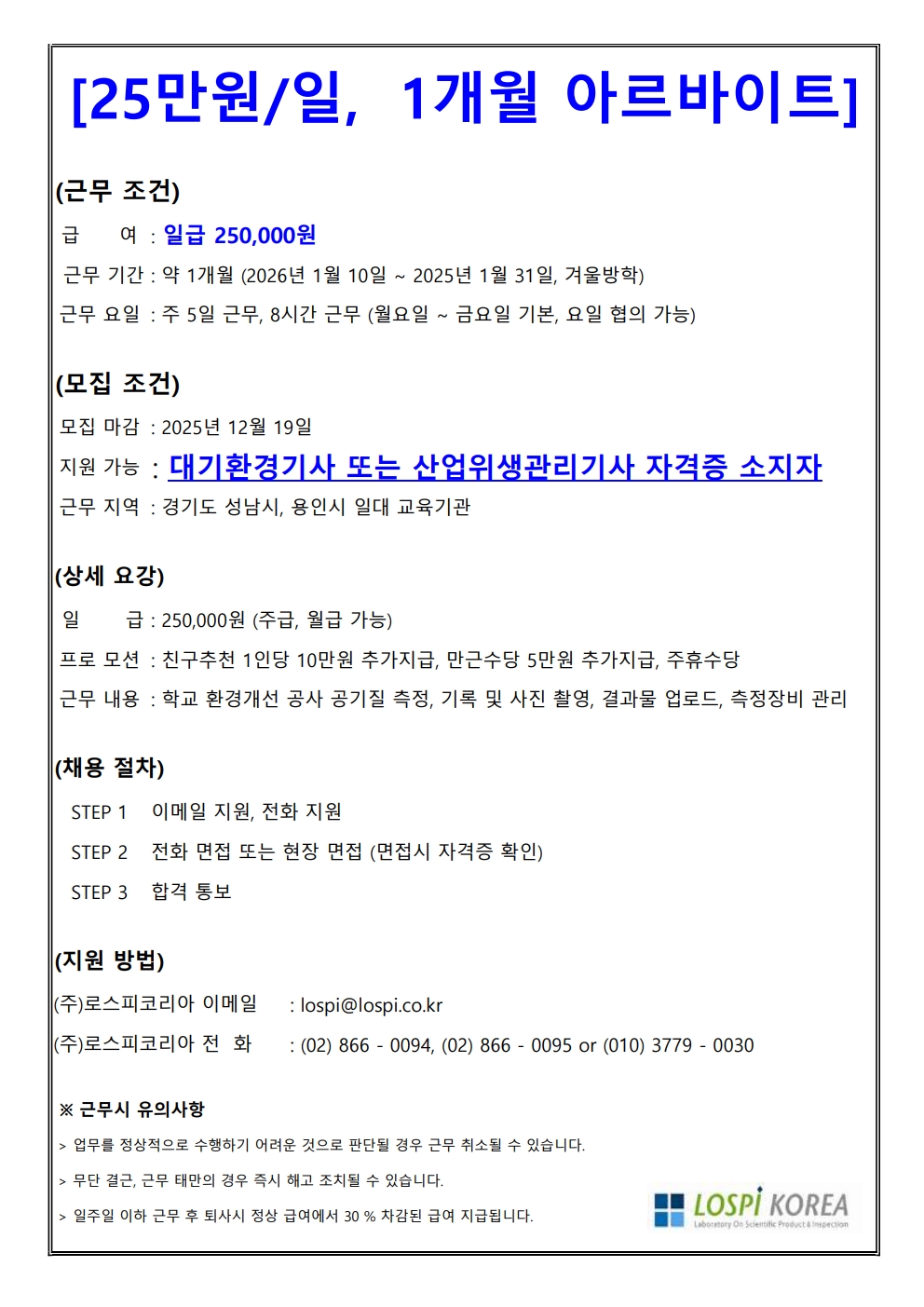 [25만원/일, 1개월 아르바이트]

(근무 조건)

급 여 : 일급 250,000원

근무 기간 : 약 1개월 (2026년 1월 10일 ~ 2025년 1월 31일, 겨울방학)

근무 요일 : 주 5일 근무, 8시간 근무 (월요일 ~ 금요일 기본, 요일 협의 가능)

(모집 조건)

모집 마감 : 2025년 12월 19일

지원 가능 : 대기환경기사 또는 산업위생관리기사 자격증 소지자

근무 지역 : 경기도 성남시, 용인시 일대 교육기관

(상세 요강)

일 급 : 250,000원 (주급, 월급 가능)

프로 모션 : 친구추천 1인당 10만원 추가지급, 만근수당 5만원 추가지급, 주휴수당

근무 내용 : 학교 환경개선 공사 공기질 측정, 기록 및 사진 촬영, 결과물 업로드, 측정장비 관리

(채용 절차)

STEP 1 이메일 지원, 전화 지원

STEP 2 전화 면접 또는 현장 면접 (면접시 자격증 확인)

STEP 3 합격 통보

(지원 방법)

(주)로스피코리아 이메일 : lospi@lospi.co.kr

(주)로스피코리아 전 화 : (02) 866 - 0094, (02) 866 - 0095 or (010) 3779 - 0030

※ 근무시 유의사항

> 업무를 정상적으로 수행하기 어려운 것으로 판단될 경우 근무 취소될 수 있습니다.

> 무단 결근, 근무 태만의 경우 즉시 해고 조치될 수 있습니다.

> 일주일 이하 근무 후 퇴사시 정상 급여에서 30 % 차감된 급여 지급됩니다.

LOSPI KOREA
Laboratory On Scientific Product & Inspection